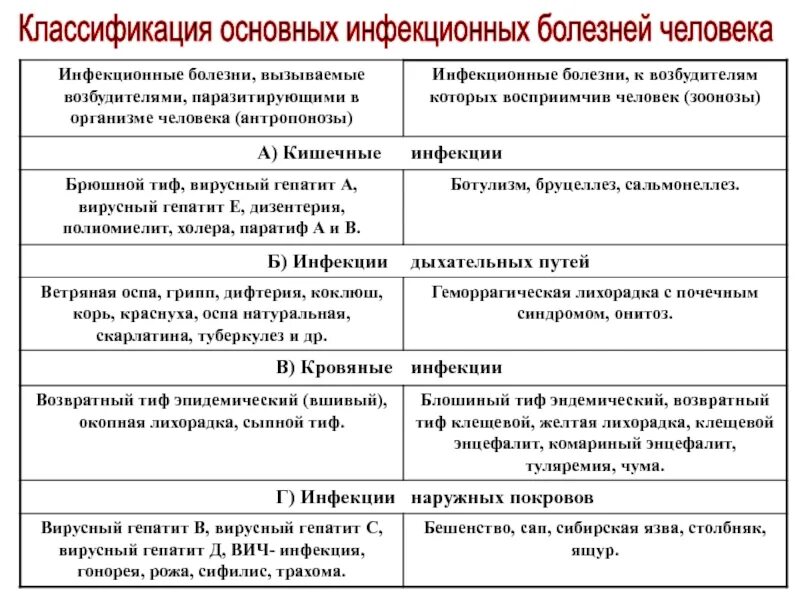 Классификация основных инфекционных болезней человека

| Инфекционные болезни, вызываемые возбудителями, паразитирующими в организме человека (антропонозы) | Инфекционные болезни, к возбудителям которых восприимчив человек (зоонозы) |
|---|---|
| А) Кишечные | инфекции |
| Брюшной тиф, вирусный гепатит А, вирусный гепатит Е, дизентерия, полиомиелит, холера, паратиф А и В. | Ботулизм, бруцеллез, сальмонеллез. |
| Б) Инфекции | дыхательных путей |
| Ветряная оспа, грипп, дифтерия, коклюш, корь, краснуха, оспа натуральная, скарлатина, туберкулез и др. | Геморрагическая лихорадка с почечным синдромом, онитоз. |
| В) Кровяные | инфекции |
| Возвратный тиф эпидемический (вшивый), окопная лихорадка, сыпной тиф. | Блошиный тиф эндемический, возвратный тиф клещевой, желтая лихорадка, клещевой энцефалит, комариный энцефалит, туляремия, чума. |
| Г) Инфекции | наружных покровов |
| Вирусный гепатит В, вирусный гепатит С, вирусный гепатит Д, ВИЧ- инфекция, гонорея, рожа, сифилис, трахома. | Бешенство, сап, сибирская язва, столбняк, ящур. |